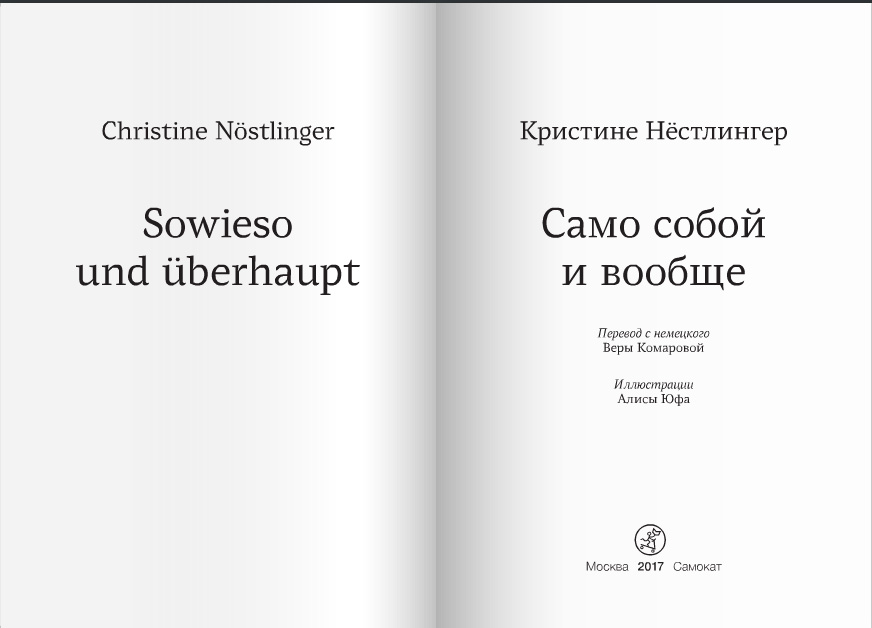 Christine Nöstlinger

Sowieso
und überhaupt

Кристине Нёстлингер

Само собой
и вообще

Перевод с немецкого
Веры Комаровой

Иллюстрации
Алисы Юфа

Москва 2017 Самокат